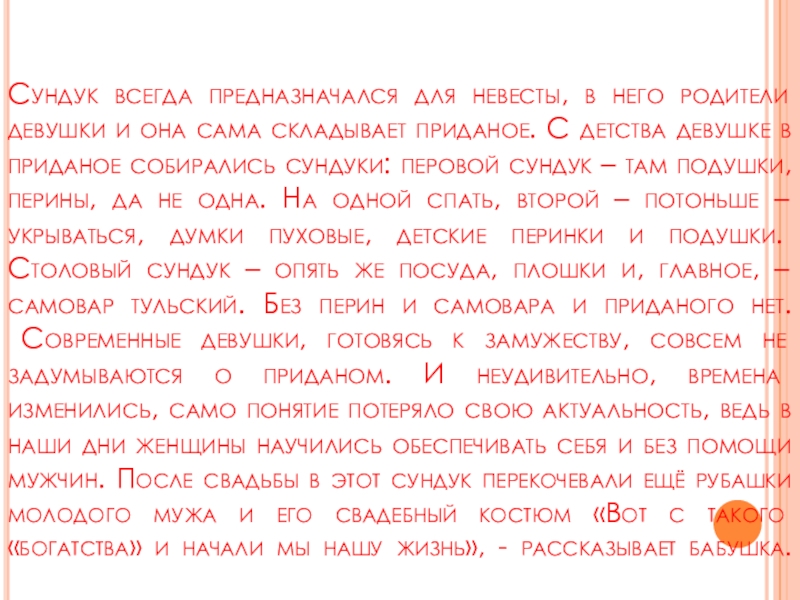 Сундук всегда предназначался для невесты, в него родители девушки и она сама складывает приданое. С детства девушке в приданое собирались сундуки: перовой сундук – там подушки, перины, да не одна. На одной спать, второй – потоньше – укрываться, думки пуховые, детские перинки и подушки. Столовый сундук – опять же посуда, плошки и, главное, – самовар тульский. Без перин и самовара и приданого нет. Современные девушки, готовясь к замужеству, совсем не задумываются о приданом. И неудивительно, времена изменились, само понятие потеряло свою актуальность, ведь в наши дни женщины научились обеспечивать себя и без помощи мужчин. После свадьбы в этот сундук перекочевали ещё рубашки молодого мужа и его свадебный костюм «Вот с такого «богатства» и начали мы нашу жизнь», - рассказывает бабушка.